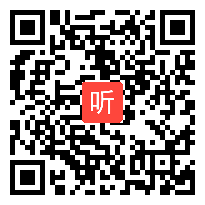 听